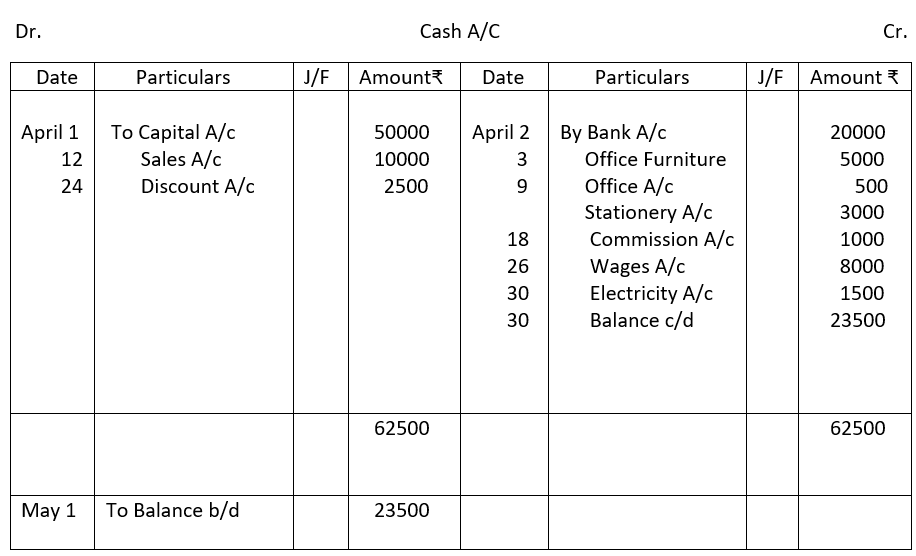 Dr. Cash A/C Cr.

| Date | Particulars | J/F | Amount₹ | Date | Particulars | J/F | Amount ₹ |
|---|---|---|---|---|---|---|---|
| April 1 | To Capital A/c | | 50000 | April 2 | By Bank A/c | | 20000 |
| 12 | Sales A/c | | 10000 | 3 | Office Furniture | | 5000 |
| 24 | Discount A/c | | 2500 | 9 | Office A/c | | 500 |
| | | | | | Stationery A/c | | 3000 |
| | | | | 18 | Commission A/c | | 1000 |
| | | | | 26 | Wages A/c | | 8000 |
| | | | | 30 | Electricity A/c | | 1500 |
| | | | | 30 | Balance c/d | | 23500 |
| | | | 62500 | | | | 62500 |
| May 1 | To Balance b/d | | 23500 | | | | |